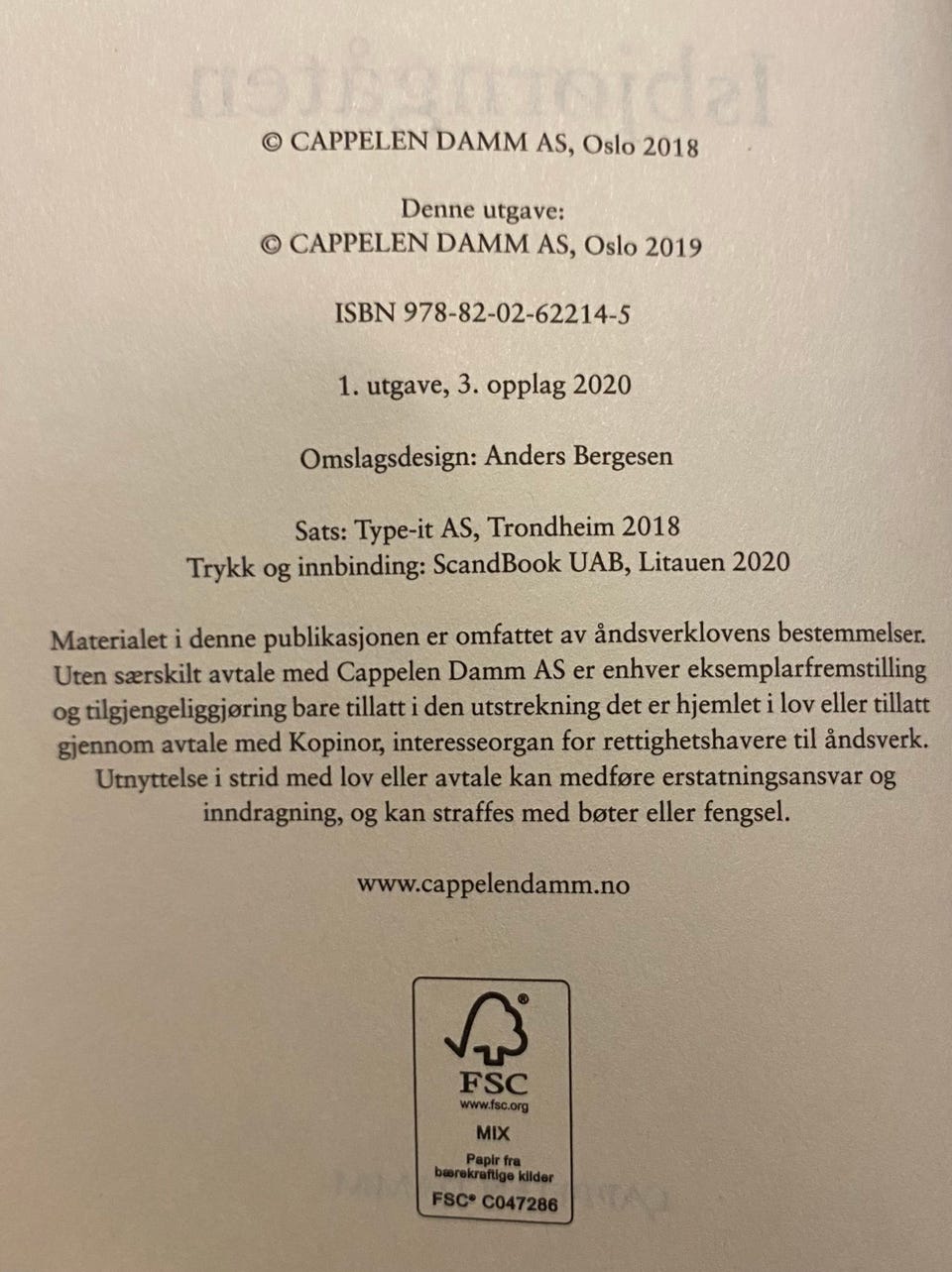 © CAPPELEN DAMM AS, Oslo 2018

Denne utgave:
© CAPPELEN DAMM AS, Oslo 2019

ISBN 978-82-02-62214-5

1. utgave, 3. opplag 2020

Omslagsdesign: Anders Bergesen

Sats: Type-it AS, Trondheim 2018
Trykk og innbinding: ScandBook UAB, Litauen 2020

Materialet i denne publikasjonen er omfattet av åndsverklovens bestemmelser. Uten særskilt avtale med Cappelen Damm AS er enhver eksemplarfremstilling og tilgjengeliggjøring bare tillatt i den utstrekning det er hjemlet i lov eller tillatt gjennom avtale med Kopinor, interesseorgan for rettighetshavere til åndsverk. Utnyttelse i strid med lov eller avtale kan medføre erstatningsansvar og inndragning, og kan straffes med bøter eller fengsel.

www.cappelendamm.no

FSC
www.fsc.org
MIX
Papir fra bærekraftige kilder
FSC® C047286